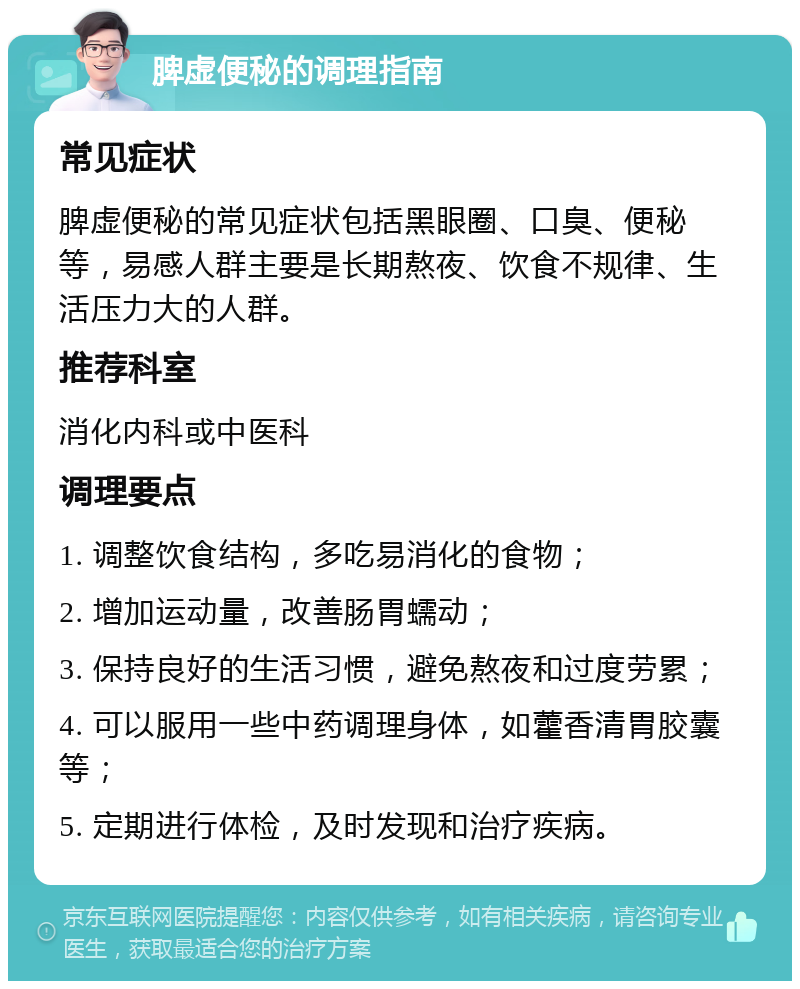 脾虚便秘的调理指南

常见症状

脾虚便秘的常见症状包括黑眼圈、口臭、便秘等，易感人群主要是长期熬夜、饮食不规律、生活压力大的人群。

推荐科室

消化内科或中医科

调理要点

1. 调整饮食结构，多吃易消化的食物；

2. 增加运动量，改善肠胃蠕动；

3. 保持良好的生活习惯，避免熬夜和过度劳累；

4. 可以服用一些中药调理身体，如藿香清胃胶囊等；

5. 定期进行体检，及时发现和治疗疾病。

京东互联网医院提醒您：内容仅供参考，如有相关疾病，请咨询专业医生，获取最适合您的治疗方案